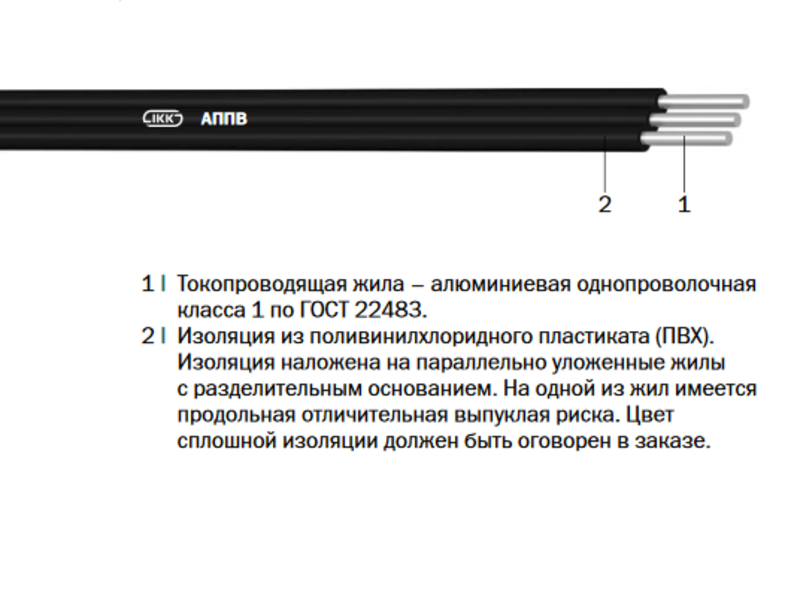 IKK АППВ

2 1

1 | Токопроводящая жила – алюминиевая однопроволочная класса 1 по ГОСТ 22483.
2 | Изоляция из поливинилхлоридного пластиката (ПВХ). Изоляция наложена на параллельно уложенные жилы с разделительным основанием. На одной из жил имеется продольная отличительная выпуклая риска. Цвет сплошной изоляции должен быть оговорен в заказе.